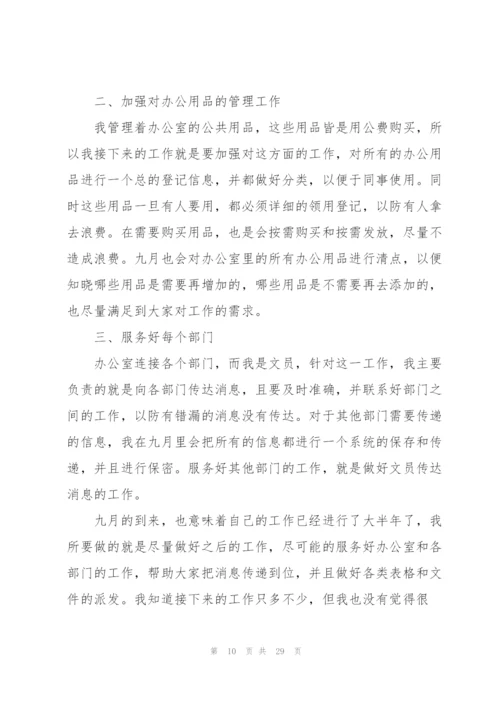 二、加强对办公用品的管理工作

我管理着办公室的公共用品，这些用品皆是用公费购买，所以我接下来的工作就是要加强对这方面的工作，对所有的办公用品进行一个总的登记信息，并都做好分类，以便于同事使用。同时这些用品一旦有人要用，都必须详细的领用登记，以防有人拿去浪费。在需要购买用品，也是会按需购买和按需发放，尽量不造成浪费。九月也会对办公室里的所有办公用品进行清点，以便知晓哪些用品是需要再增加的，哪些用品是不需要再去添加的，也尽量满足到大家对工作的需求。

三、服务好每个部门

办公室连接各个部门，而我是文员，针对这一工作，我主要负责的就是向各部门传达消息，且要及时准确，并联系好部门之间的工作，以防有错漏的消息没有传达。对于其他部门需要传递的信息，我在九月里会把所有的信息都进行一个系统的保存和传递，并且进行保密。服务好其他部门的工作，就是做好文员传达消息的工作。

九月的到来，也意味着自己的工作已经进行了大半年了，我所要做的就是尽量做好之后的工作，尽可能的服务好办公室和各部门的工作，帮助大家把消息传递到位，并且做好各类表格和文件的派发。我知道接下来的工作只多不少，但我也没有觉得很

第 10 页 共 29 页